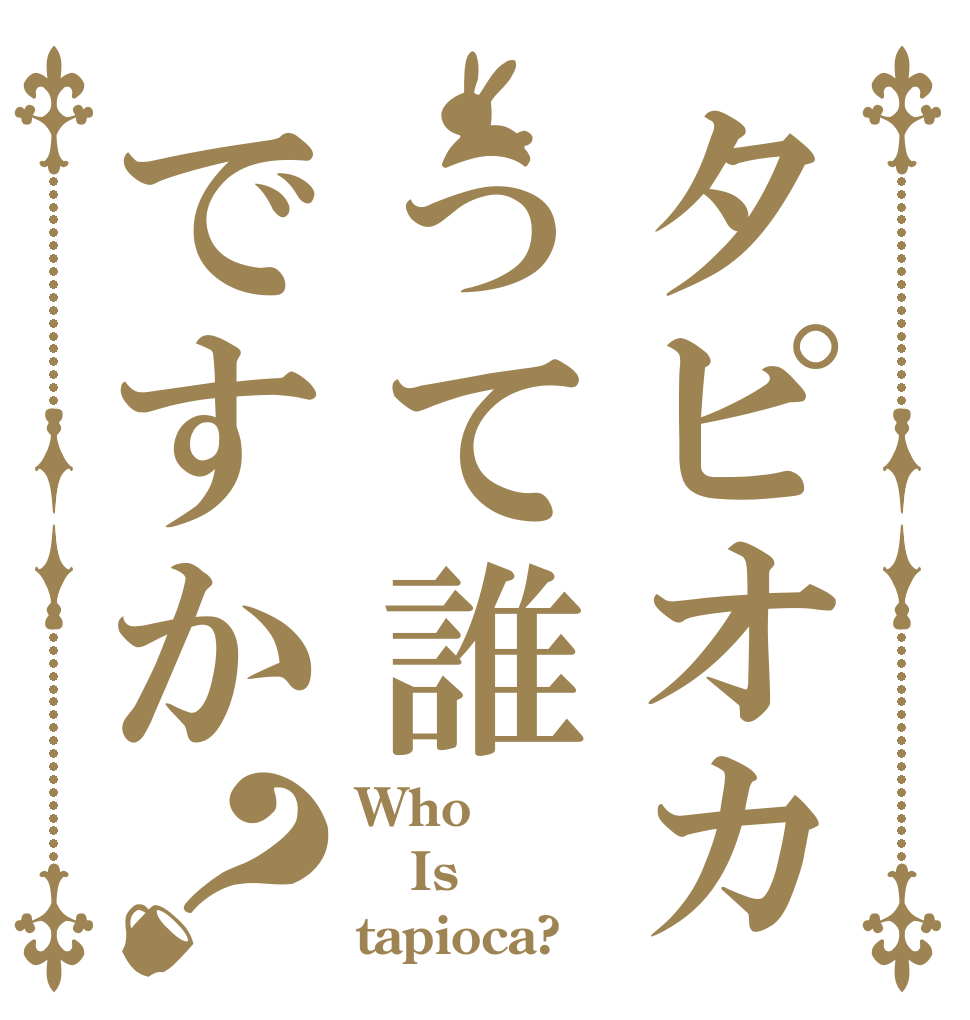 タピオカ
って誰
ですか？

Who
Is
tapioca?